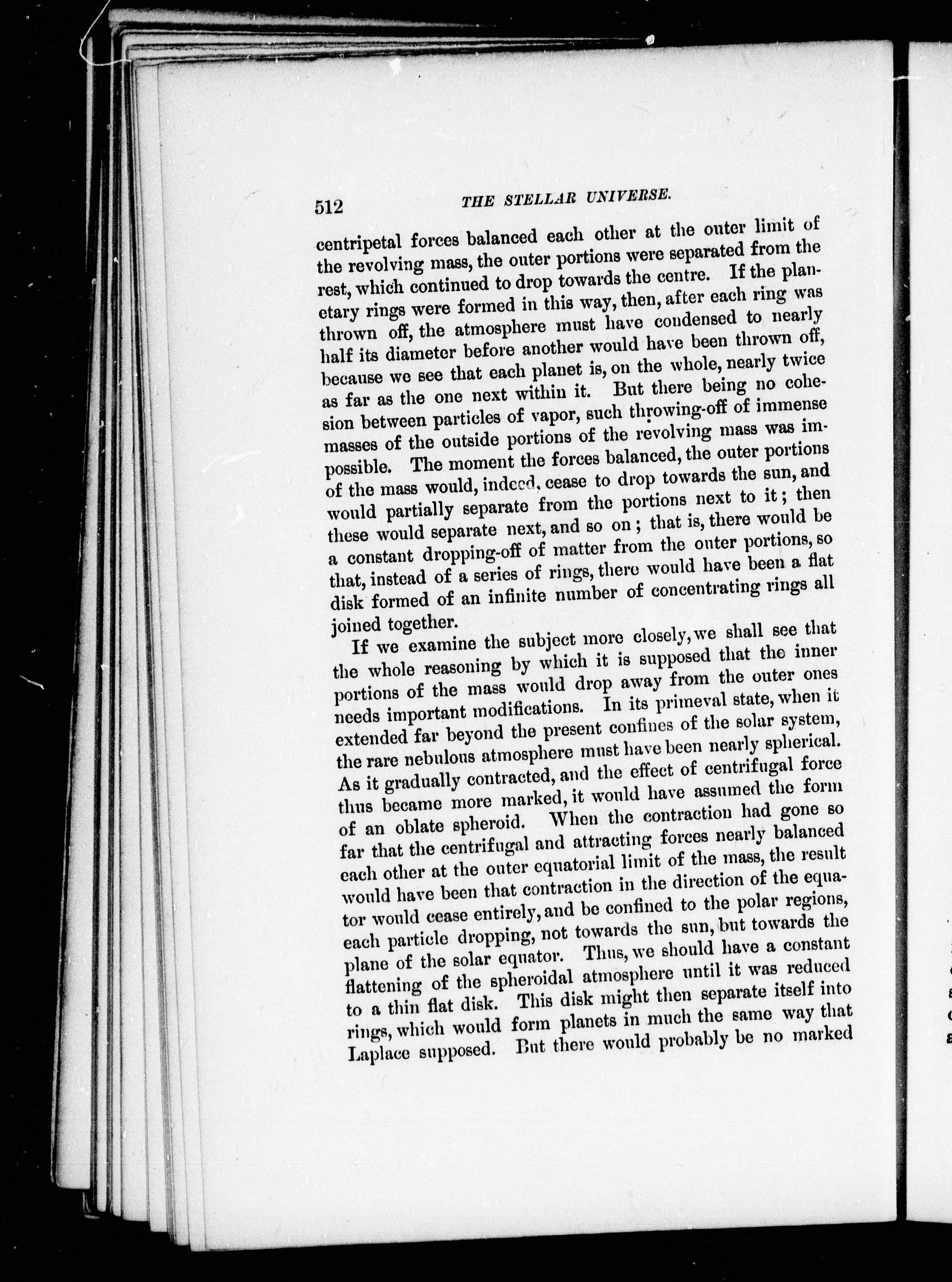 512 THE STELLAR UNIVERSE.

centripetal forces balanced each other at the outer limit of the revolving mass, the outer portions were separated from the rest, which continued to drop towards the centre. If the planetary rings were formed in this way, then, after each ring was thrown off, the atmosphere must have condensed to nearly half its diameter before another would have been thrown off, because we see that each planet is, on the whole, nearly twice as far as the one next within it. But there being no cohesion between particles of vapor, such throwing-off of immense masses of the outside portions of the revolving mass was impossible. The moment the forces balanced, the outer portions of the mass would, indeed, cease to drop towards the sun, and would partially separate from the portions next to it; then these would separate next, and so on; that is, there would be a constant dropping-off of matter from the outer portions, so that, instead of a series of rings, there would have been a flat disk formed of an infinite number of concentrating rings all joined together.

If we examine the subject more closely, we shall see that the whole reasoning by which it is supposed that the inner portions of the mass would drop away from the outer ones needs important modifications. In its primeval state, when it extended far beyond the present confines of the solar system, the rare nebulous atmosphere must have been nearly spherical. As it gradually contracted, and the effect of centrifugal force thus became more marked, it would have assumed the form of an oblate spheroid. When the contraction had gone so far that the centrifugal and attracting forces nearly balanced each other at the outer equatorial limit of the mass, the result would have been that contraction in the direction of the equator would cease entirely, and be confined to the polar regions, each particle dropping, not towards the sun, but towards the plane of the solar equator. Thus, we should have a constant flattening of the spheroidal atmosphere until it was reduced to a thin flat disk. This disk might then separate itself into rings, which would form planets in much the same way that Laplace supposed. But there would probably be no marked